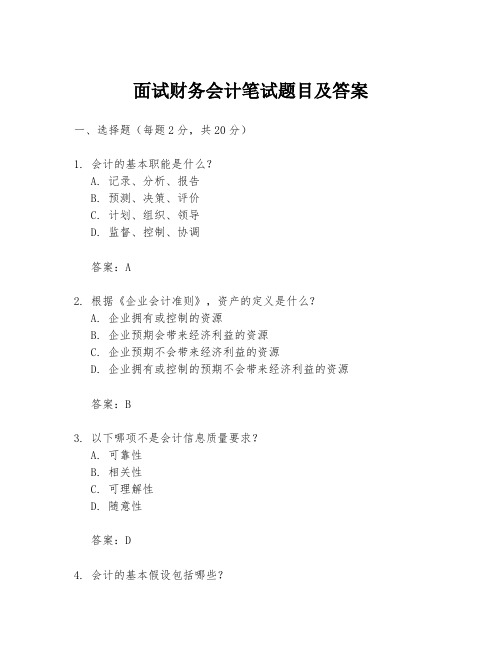 面试财务会计笔试题目及答案

一、选择题（每题 2 分，共 20 分）

1. 会计的基本职能是什么？
A. 记录、分析、报告
B. 预测、决策、评价
C. 计划、组织、领导
D. 监督、控制、协调

答案：A

2. 根据《企业会计准则》，资产的定义是什么？
A. 企业拥有或控制的资源
B. 企业预期会带来经济利益的资源
C. 企业预期不会带来经济利益的资源
D. 企业拥有或控制的预期不会带来经济利益的资源

答案：B

3. 以下哪项不是会计信息质量要求？
A. 可靠性
B. 相关性
C. 可理解性
D. 随意性

答案：D

4. 会计的基本假设包括哪些？